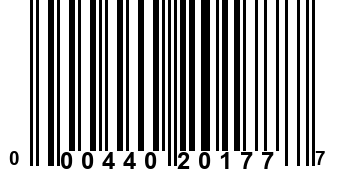 0 00440 20177 7